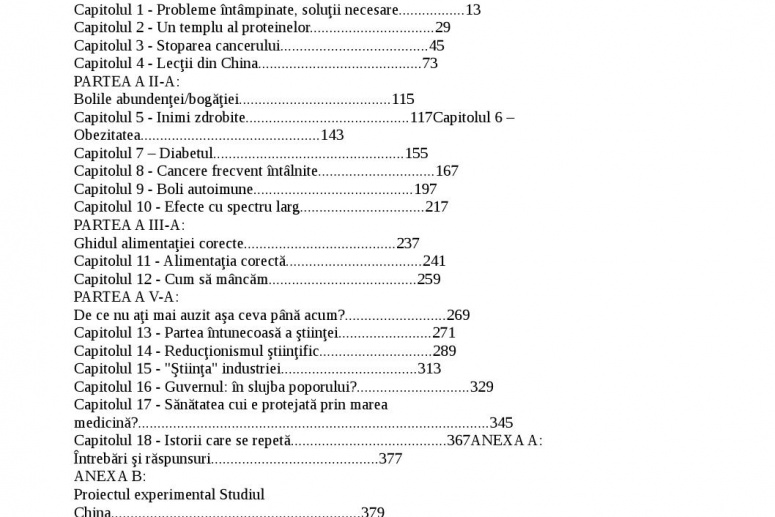 Capitolul 1 - Probleme întâmpinate, soluţii necesare 13
Capitolul 2 - Un templu al proteinelor 29
Capitolul 3 - Stoparea cancerului 45
Capitolul 4 - Lecţii din China 73
PARTEA A II-A:
Bolile abundenţei/bogăţiei 115
Capitolul 5 - Inimi zdrobite 117Capitolul 6 – Obezitatea 143
Capitolul 7 – Diabetul 155
Capitolul 8 - Cancere frecvent întâlnite 167
Capitolul 9 - Boli autoimune 197
Capitolul 10 - Efecte cu spectru larg 217
PARTEA A III-A:
Ghidul alimentaţiei corecte 237
Capitolul 11 - Alimentaţia corectă 241
Capitolul 12 - Cum să mâncăm 259
PARTEA A V-A:
De ce nu aţi mai auzit aşa ceva până acum? 269
Capitolul 13 - Partea întunecoasă a ştiinţei 271
Capitolul 14 - Reducţionismul ştiinţific 289
Capitolul 15 - "Ştiinţa" industriei 313
Capitolul 16 - Guvernul: în slujba poporului? 329
Capitolul 17 - Sănătatea cui e protejată prin marea medicină? 345
Capitolul 18 - Istorii care se repetă 367ANEXA A:
Întrebări şi răspunsuri 377
ANEXA B:
Proiectul experimental Studiul China 379